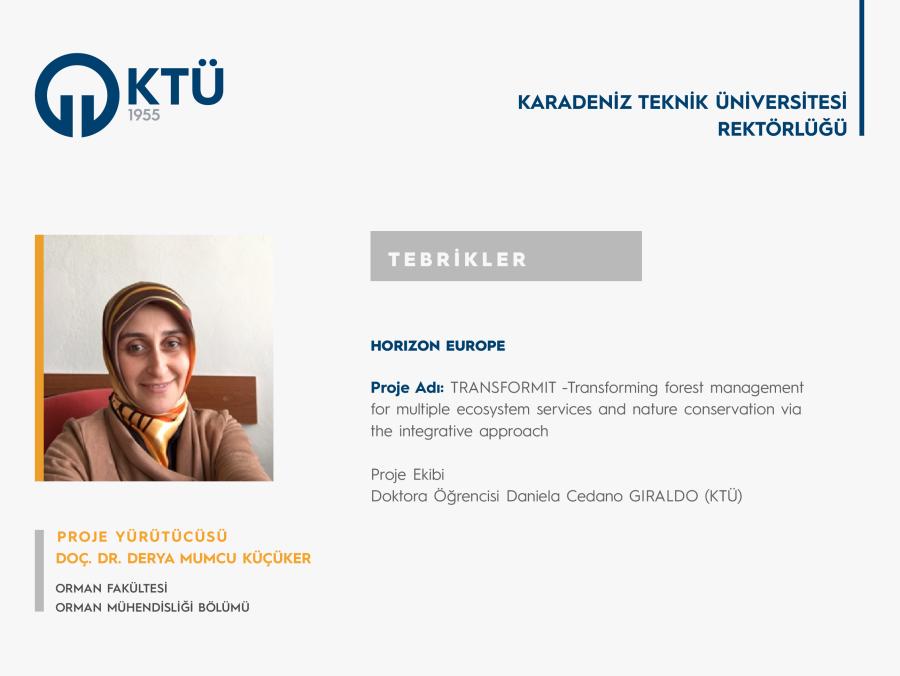 KTÜ
1955

KARADENİZ TEKNİK ÜNİVERSİTESİ
REKTÖRLÜĞÜ

TEBRİKLER

HORIZON EUROPE

Proje Adı: TRANSFORMIT -Transforming forest management for multiple ecosystem services and nature conservation via the integrative approach

Proje Ekibi
Doktora Öğrencisi Daniela Cedano GIRALDO (KTÜ)

PROJE YÜRÜTÜCÜSÜ
DOÇ. DR. DERYA MUMCU KÜÇÜKER

ORMAN FAKÜLTESİ
ORMAN MÜHENDİSLİĞİ BÖLÜMÜ